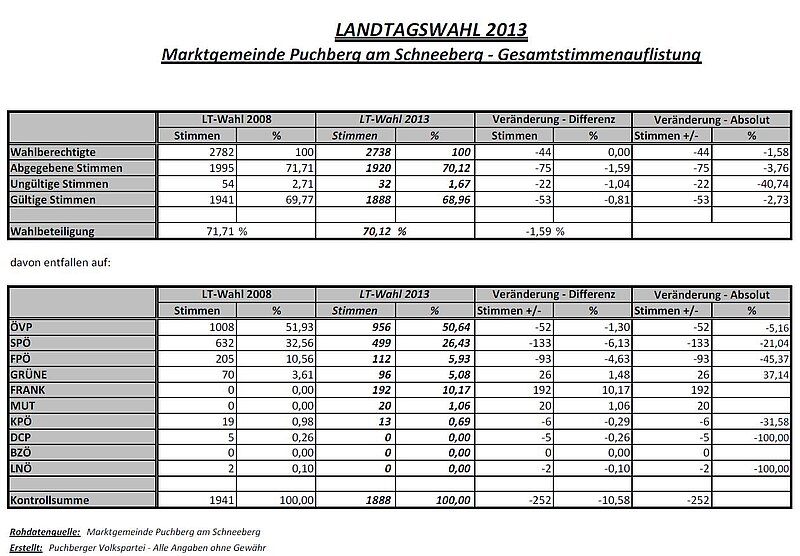 LANDTAGSWAHL 2013

Marktgemeinde Puchberg am Schneeberg - Gesamtstimmenauflistung

| | LT-Wahl 2008 | | LT-Wahl 2013 | | Veränderung - Differenz | | Veränderung - Absolut | |
|---|---|---|---|---|---|---|---|---|
| | Stimmen | % | Stimmen | % | Stimmen | % | Stimmen +/- | % |
| Wahlberechtigte | 2782 | 100 | 2738 | 100 | -44 | 0,00 | -44 | -1,58 |
| Abgegebene Stimmen | 1995 | 71,71 | 1920 | 70,12 | -75 | -1,59 | -75 | -3,76 |
| Ungültige Stimmen | 54 | 2,71 | 32 | 1,67 | -22 | -1,04 | -22 | -40,74 |
| Gültige Stimmen | 1941 | 69,77 | 1888 | 68,96 | -53 | -0,81 | -53 | -2,73 |
| | | | | | | | | |
| Wahlbeteiligung | 71,71 % | | 70,12 % | | -1,59 % | | | |

davon entfallen auf:

| | LT-Wahl 2008 | | LT-Wahl 2013 | | Veränderung - Differenz | | Veränderung - Absolut | |
|---|---|---|---|---|---|---|---|---|
| | Stimmen | % | Stimmen | % | Stimmen +/- | % | Stimmen +/- | % |
| ÖVP | 1008 | 51,93 | 956 | 50,64 | -52 | -1,30 | -52 | -5,16 |
| SPÖ | 632 | 32,56 | 499 | 26,43 | -133 | -6,13 | -133 | -21,04 |
| FPÖ | 205 | 10,56 | 112 | 5,93 | -93 | -4,63 | -93 | -45,37 |
| GRÜNE | 70 | 3,61 | 96 | 5,08 | 26 | 1,48 | 26 | 37,14 |
| FRANK | 0 | 0,00 | 192 | 10,17 | 192 | 10,17 | 192 | |
| MUT | 0 | 0,00 | 20 | 1,06 | 20 | 1,06 | 20 | |
| KPÖ | 19 | 0,98 | 13 | 0,69 | -6 | -0,29 | -6 | -31,58 |
| DCP | 5 | 0,26 | 0 | 0,00 | -5 | -0,26 | -5 | -100,00 |
| BZÖ | 0 | 0,00 | 0 | 0,00 | 0 | 0,00 | 0 | |
| LNÖ | 2 | 0,10 | 0 | 0,00 | -2 | -0,10 | -2 | -100,00 |
| | | | | | | | | |
| Kontrollsumme | 1941 | 100,00 | 1888 | 100,00 | -252 | -10,58 | -252 | |

Rohdatenquelle: Marktgemeinde Puchberg am Schneeberg
Erstellt: Puchberger Volkspartei - Alle Angaben ohne Gewähr